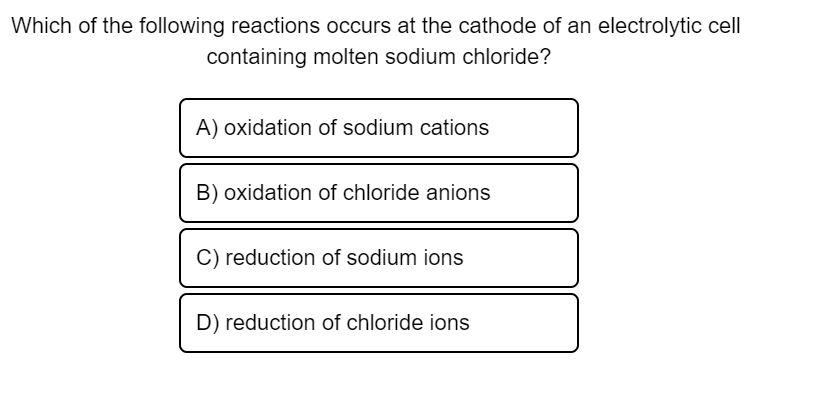 Which of the following reactions occurs at the cathode of an electrolytic cell containing molten sodium chloride?

A) oxidation of sodium cations

B) oxidation of chloride anions

C) reduction of sodium ions

D) reduction of chloride ions